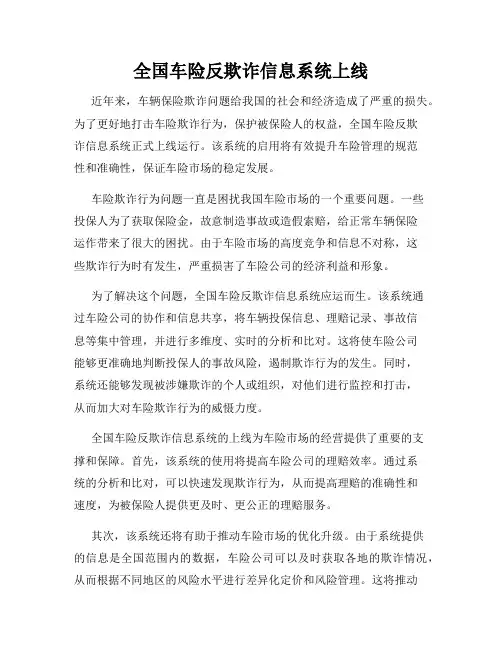 全国车险反欺诈信息系统上线

近年来，车辆保险欺诈问题给我国的社会和经济造成了严重的损失。为了更好地打击车险欺诈行为，保护被保险人的权益，全国车险反欺诈信息系统正式上线运行。该系统的启用将有效提升车险管理的规范性和准确性，保证车险市场的稳定发展。

车险欺诈行为问题一直是困扰我国车险市场的一个重要问题。一些投保人为了获取保险金，故意制造事故或造假索赔，给正常车辆保险运作带来了很大的困扰。由于车险市场的高度竞争和信息不对称，这些欺诈行为时有发生，严重损害了车险公司的经济利益和形象。

为了解决这个问题，全国车险反欺诈信息系统应运而生。该系统通过车险公司的协作和信息共享，将车辆投保信息、理赔记录、事故信息等集中管理，并进行多维度、实时的分析和比对。这将使车险公司能够更准确地判断投保人的事故风险，遏制欺诈行为的发生。同时，系统还能够发现被涉嫌欺诈的个人或组织，对他们进行监控和打击，从而加大对车险欺诈行为的威慑力度。

全国车险反欺诈信息系统的上线为车险市场的经营提供了重要的支撑和保障。首先，该系统的使用将提高车险公司的理赔效率。通过系统的分析和比对，可以快速发现欺诈行为，从而提高理赔的准确性和速度，为被保险人提供更及时、更公正的理赔服务。

其次，该系统还将有助于推动车险市场的优化升级。由于系统提供的信息是全国范围内的数据，车险公司可以及时获取各地的欺诈情况，从而根据不同地区的风险水平进行差异化定价和风险管理。这将推动